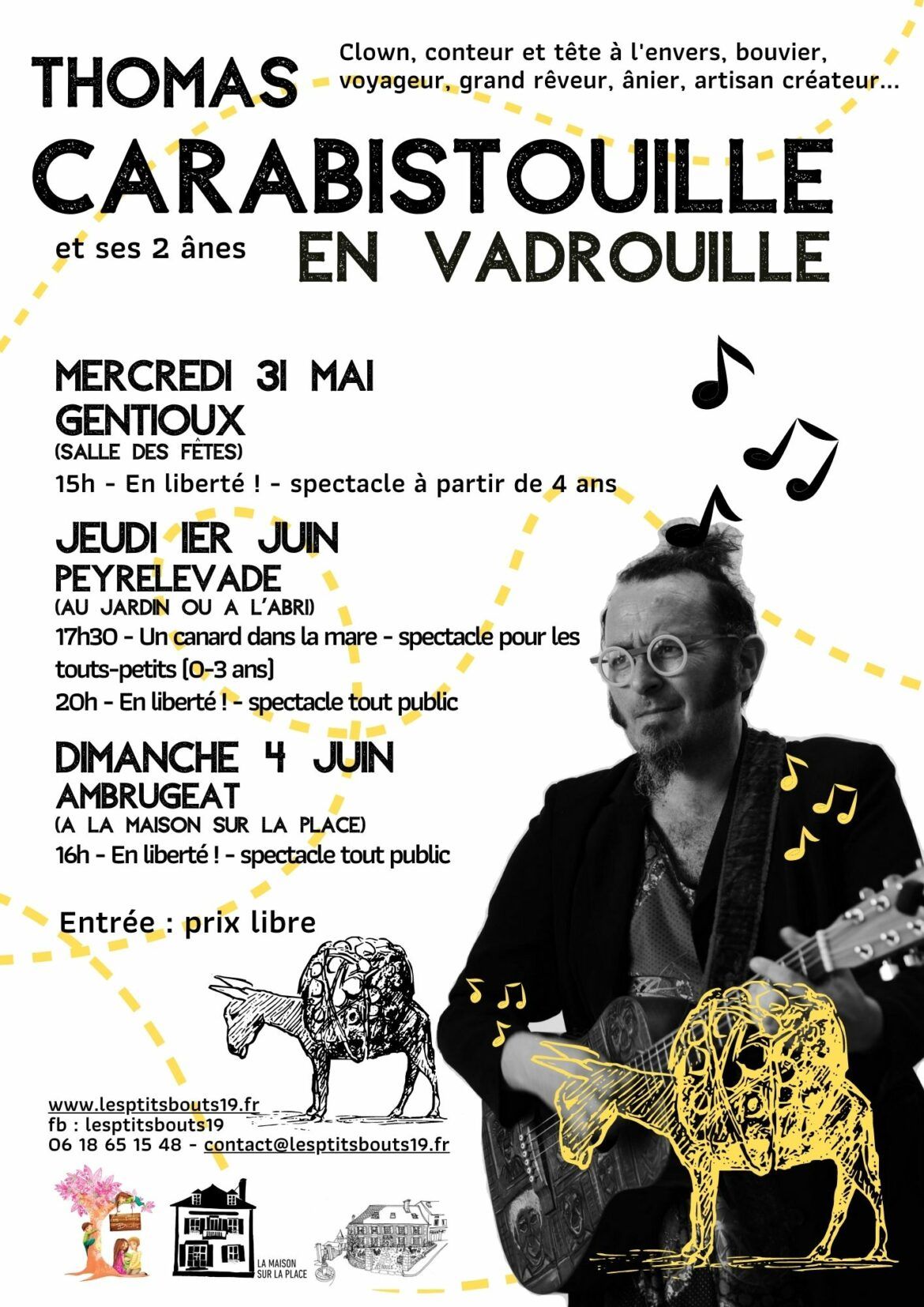 THOMAS

Clown, conteur et tête à l'envers, bouvier, voyageur, grand rêveur, ânier, artisan créateur...

CARABISTOUILLE

et ses 2 ânes

EN VADROUILLE

MERCREDI 31 MAI
GENTIOUX
(SALLE DES FÊTES)
15h - En liberté ! - spectacle à partir de 4 ans

JEUDI 1ER JUIN
PEYRELEVADE
(AU JARDIN OU A L'ABRI)
17h30 - Un canard dans la mare - spectacle pour les touts-petits (0-3 ans)
20h - En liberté ! - spectacle tout public

DIMANCHE 4 JUIN
AMBRUGEAT
(A LA MAISON SUR LA PLACE)
16h - En liberté ! - spectacle tout public

Entrée : prix libre

www.lesptitsbouts19.fr
fb : lesptitsbouts19
06 18 65 15 48 - contact@lesptitsbouts19.fr

LA MAISON SUR LA PLACE